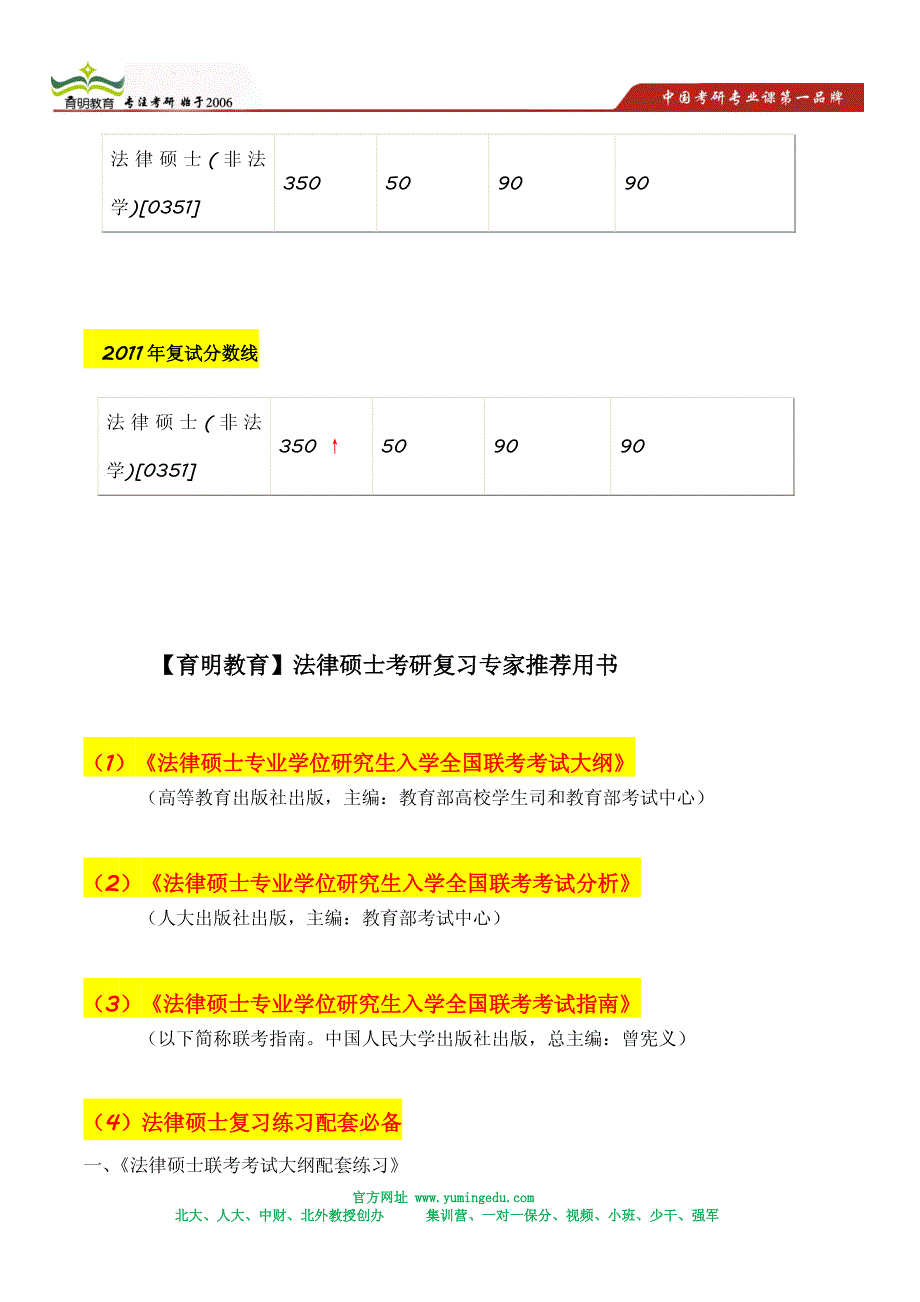 育明教育 专注考研 始于2006

中国考研专业课第一品牌

| 法律硕士(非法学)[0351] | 350 | 50 | 90 | 90 |
|---|---|---|---|---|

2011年复试分数线

| 法律硕士(非法学)[0351] | 350 ↑ | 50 | 90 | 90 |
|---|---|---|---|---|

【育明教育】法律硕士考研复习专家推荐用书

(1)《法律硕士专业学位研究生入学全国联考考试大纲》

(高等教育出版社出版，主编：教育部高校学生司和教育部考试中心)

(2)《法律硕士专业学位研究生入学全国联考考试分析》

(人大出版社出版，主编：教育部考试中心)

(3)《法律硕士专业学位研究生入学全国联考考试指南》

(以下简称联考指南。中国人民大学出版社出版，总主编：曾宪义)

(4)法律硕士复习练习配套必备

一、《法律硕士联考考试大纲配套练习》

官方网址 www.yumingedu.com

北大、人大、中财、北外教授创办 集训营、一对一保分、视频、小班、少干、强军